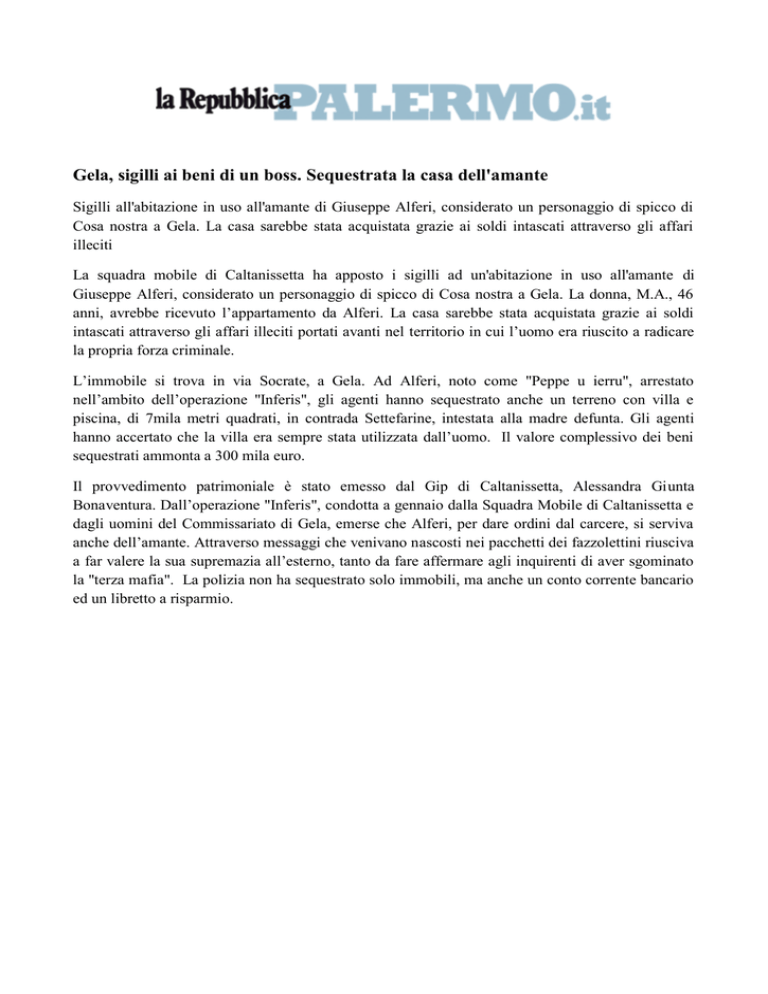 la Repubblica PALERMO.it

Gela, sigilli ai beni di un boss. Sequestrata la casa dell'amante

Sigilli all'abitazione in uso all'amante di Giuseppe Alferi, considerato un personaggio di spicco di Cosa nostra a Gela. La casa sarebbe stata acquistata grazie ai soldi intascati attraverso gli affari illeciti

La squadra mobile di Caltanissetta ha apposto i sigilli ad un'abitazione in uso all'amante di Giuseppe Alferi, considerato un personaggio di spicco di Cosa nostra a Gela. La donna, M.A., 46 anni, avrebbe ricevuto l'appartamento da Alferi. La casa sarebbe stata acquistata grazie ai soldi intascati attraverso gli affari illeciti portati avanti nel territorio in cui l'uomo era riuscito a radicare la propria forza criminale.

L'immobile si trova in via Socrate, a Gela. Ad Alferi, noto come "Peppe u ierru", arrestato nell'ambito dell'operazione "Inferis", gli agenti hanno sequestrato anche un terreno con villa e piscina, di 7mila metri quadrati, in contrada Settefarine, intestata alla madre defunta. Gli agenti hanno accertato che la villa era sempre stata utilizzata dall'uomo. Il valore complessivo dei beni sequestrati ammonta a 300 mila euro.

Il provvedimento patrimoniale è stato emesso dal Gip di Caltanissetta, Alessandra Giunta Bonaventura. Dall'operazione "Inferis", condotta a gennaio dalla Squadra Mobile di Caltanissetta e dagli uomini del Commissariato di Gela, emerse che Alferi, per dare ordini dal carcere, si serviva anche dell'amante. Attraverso messaggi che venivano nascosti nei pacchetti dei fazzolettini riusciva a far valere la sua supremazia all'esterno, tanto da fare affermare agli inquirenti di aver sgominato la "terza mafia". La polizia non ha sequestrato solo immobili, ma anche un conto corrente bancario ed un libretto a risparmio.